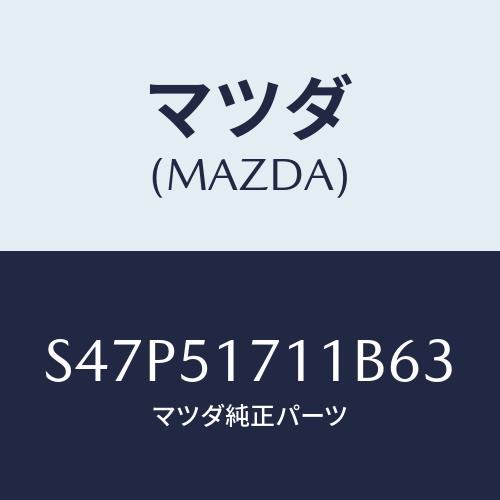 マツダ
(MAZDA)

S47P51711B63
マツダ純正パーツ